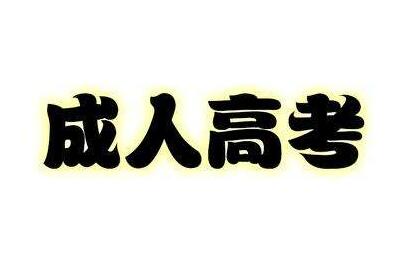 成人高考